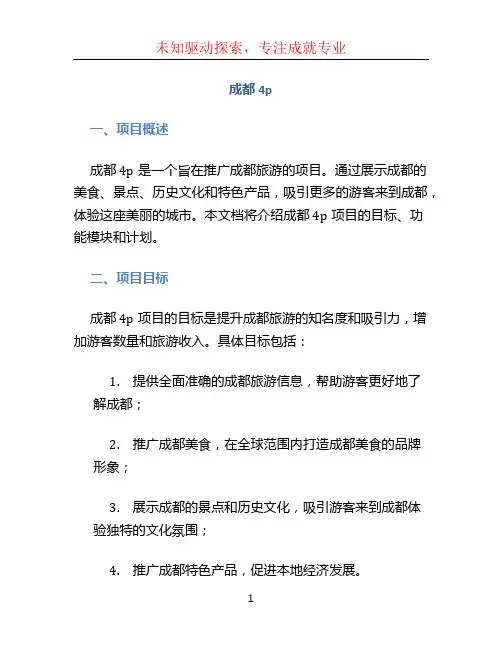 未知驱动探索，专注成就专业

成都 4p

一、项目概述

成都 4p 是一个旨在推广成都旅游的项目。通过展示成都的美食、景点、历史文化和特色产品，吸引更多的游客来到成都，体验这座美丽的城市。本文档将介绍成都 4p 项目的目标、功能模块和计划。

二、项目目标

成都 4p 项目的目标是提升成都旅游的知名度和吸引力，增加游客数量和旅游收入。具体目标包括：

1. 提供全面准确的成都旅游信息，帮助游客更好地了解成都；

2. 推广成都美食，在全球范围内打造成都美食的品牌形象；

3. 展示成都的景点和历史文化，吸引游客来到成都体验独特的文化氛围；

4. 推广成都特色产品，促进本地经济发展。

1